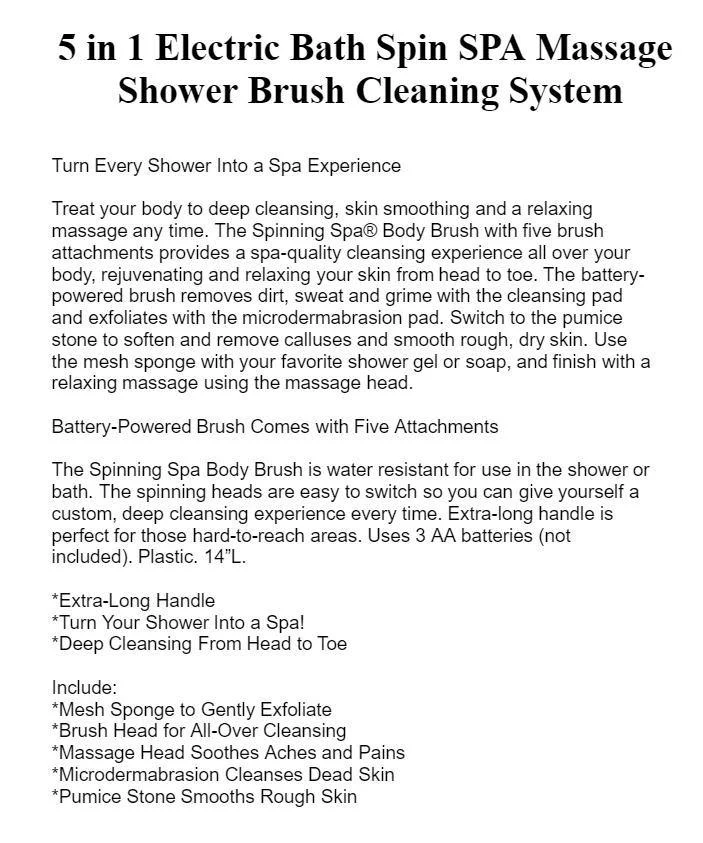 5 in 1 Electric Bath Spin SPA Massage Shower Brush Cleaning System

Turn Every Shower Into a Spa Experience

Treat your body to deep cleansing, skin smoothing and a relaxing massage any time. The Spinning Spa® Body Brush with five brush attachments provides a spa-quality cleansing experience all over your body, rejuvenating and relaxing your skin from head to toe. The battery-powered brush removes dirt, sweat and grime with the cleansing pad and exfoliates with the microdermabrasion pad. Switch to the pumice stone to soften and remove calluses and smooth rough, dry skin. Use the mesh sponge with your favorite shower gel or soap, and finish with a relaxing massage using the massage head.

Battery-Powered Brush Comes with Five Attachments

The Spinning Spa Body Brush is water resistant for use in the shower or bath. The spinning heads are easy to switch so you can give yourself a custom, deep cleansing experience every time. Extra-long handle is perfect for those hard-to-reach areas. Uses 3 AA batteries (not included). Plastic. 14"L.

*Extra-Long Handle
*Turn Your Shower Into a Spa!
*Deep Cleansing From Head to Toe

Include:
*Mesh Sponge to Gently Exfoliate
*Brush Head for All-Over Cleansing
*Massage Head Soothes Aches and Pains
*Microdermabrasion Cleanses Dead Skin
*Pumice Stone Smooths Rough Skin